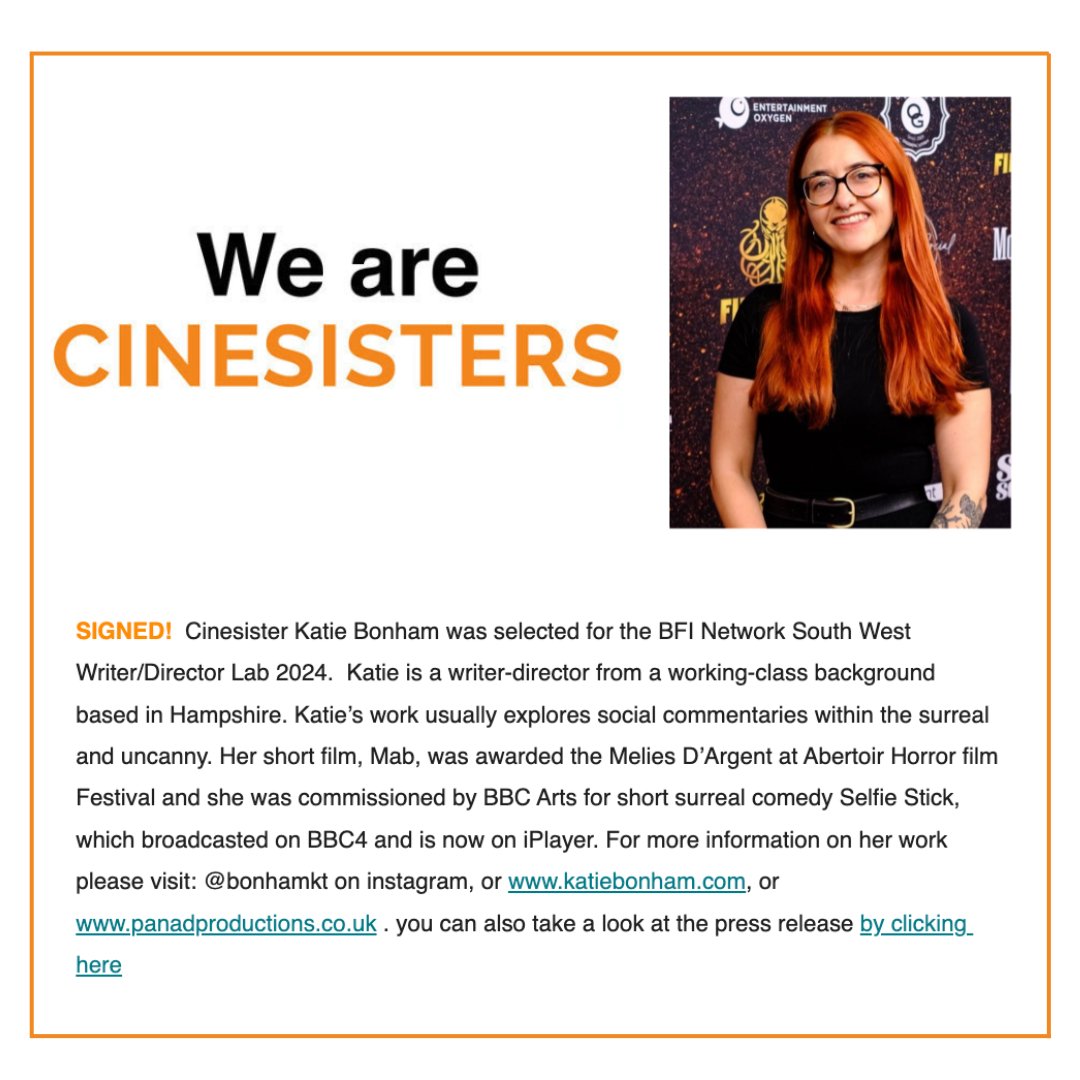 We are
CINESISTERS

ENTERTAINMENT OXYGEN

SIGNED! Cinesister Katie Bonham was selected for the BFI Network South West Writer/Director Lab 2024. Katie is a writer-director from a working-class background based in Hampshire. Katie's work usually explores social commentaries within the surreal and uncanny. Her short film, Mab, was awarded the Melies D'Argent at Abertoir Horror film Festival and she was commissioned by BBC Arts for short surreal comedy Selfie Stick, which broadcasted on BBC4 and is now on iPlayer. For more information on her work please visit: @bonhamkt on instagram, or www.katiebonham.com, or www.panadproductions.co.uk . you can also take a look at the press release by clicking here